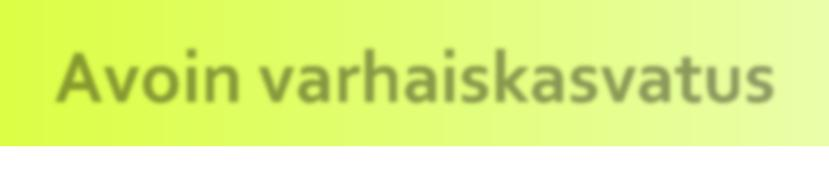 Avoin varhaiskasvatus